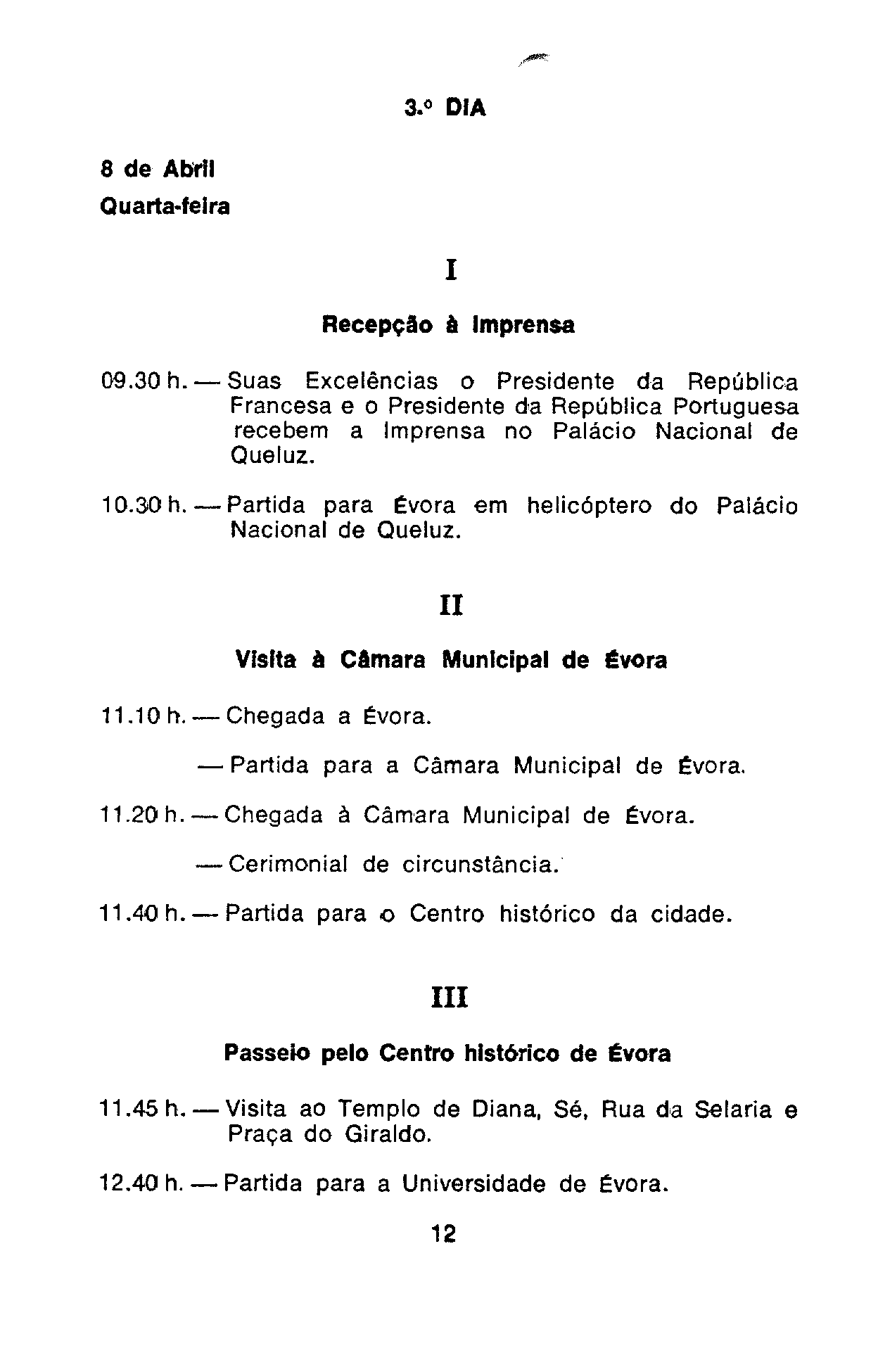 3.º DIA

8 de Abril

Quarta-feira

I

Recepção à Imprensa

09.30 h. — Suas Excelências o Presidente da República Francesa e o Presidente da República Portuguesa recebem a Imprensa no Palácio Nacional de Queluz.

10.30 h. — Partida para Évora em helicóptero do Palácio Nacional de Queluz.

II

Visita à Câmara Municipal de Évora

11.10 h. — Chegada a Évora.

— Partida para a Câmara Municipal de Évora.

11.20 h. — Chegada à Câmara Municipal de Évora.

— Cerimonial de circunstância.

11.40 h. — Partida para o Centro histórico da cidade.

III

Passeio pelo Centro histórico de Évora

11.45 h. — Visita ao Templo de Diana, Sé, Rua da Selaria e Praça do Giraldo.

12.40 h. — Partida para a Universidade de Évora.

12